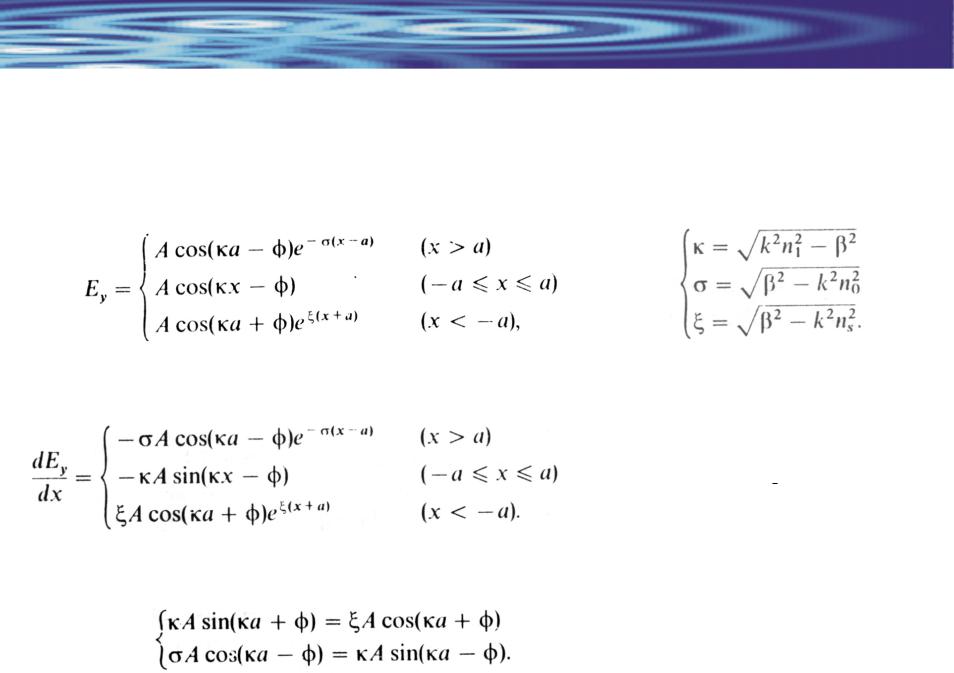 $E_y = \begin{cases} A\cos(\kappa a - \phi)e^{-\sigma(x-a)} & (x > a) \\ A\cos(\kappa x - \phi) & (-a \leqslant x \leqslant a) \\ A\cos(\kappa a + \phi)e^{\xi(x+a)} & (x < -a), \end{cases}$

$\begin{cases} \kappa = \sqrt{k^2 n_1^2 - \beta^2} \\ \sigma = \sqrt{\beta^2 - k^2 n_0^2} \\ \xi = \sqrt{\beta^2 - k^2 n_s^2}. \end{cases}$

$\frac{dE_y}{dx} = \begin{cases} -\sigma A\cos(\kappa a - \phi)e^{-\sigma(x-a)} & (x > a) \\ -\kappa A\sin(\kappa x - \phi) & (-a \leqslant x \leqslant a) \\ \xi A\cos(\kappa a + \phi)e^{\xi(x+a)} & (x < -a). \end{cases}$

$\begin{cases} \kappa A\sin(\kappa a + \phi) = \xi A\cos(\kappa a + \phi) \\ \sigma A\cos(\kappa a - \phi) = \kappa A\sin(\kappa a - \phi). \end{cases}$